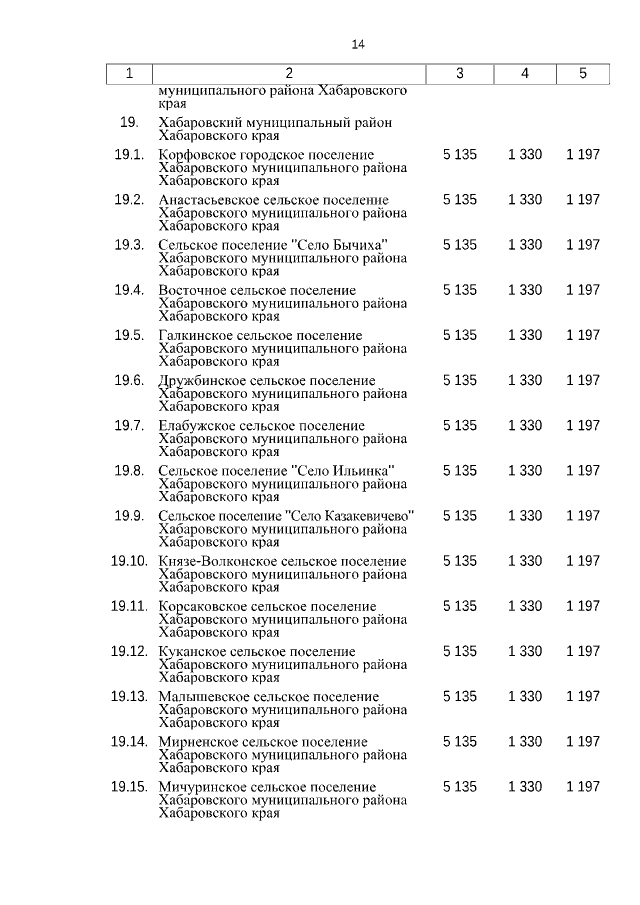 14

| 1 | 2 | 3 | 4 | 5 |
|---|---|---|---|---|
| | муниципального района Хабаровского края | | | |
| 19. | Хабаровский муниципальный район Хабаровского края | | | |
| 19.1. | Корфовское городское поселение Хабаровского муниципального района Хабаровского края | 5 135 | 1 330 | 1 197 |
| 19.2. | Анастасьевское сельское поселение Хабаровского муниципального района Хабаровского края | 5 135 | 1 330 | 1 197 |
| 19.3. | Сельское поселение "Село Бычиха" Хабаровского муниципального района Хабаровского края | 5 135 | 1 330 | 1 197 |
| 19.4. | Восточное сельское поселение Хабаровского муниципального района Хабаровского края | 5 135 | 1 330 | 1 197 |
| 19.5. | Галкинское сельское поселение Хабаровского муниципального района Хабаровского края | 5 135 | 1 330 | 1 197 |
| 19.6. | Дружбинское сельское поселение Хабаровского муниципального района Хабаровского края | 5 135 | 1 330 | 1 197 |
| 19.7. | Елабужское сельское поселение Хабаровского муниципального района Хабаровского края | 5 135 | 1 330 | 1 197 |
| 19.8. | Сельское поселение "Село Ильинка" Хабаровского муниципального района Хабаровского края | 5 135 | 1 330 | 1 197 |
| 19.9. | Сельское поселение "Село Казакевичево" Хабаровского муниципального района Хабаровского края | 5 135 | 1 330 | 1 197 |
| 19.10. | Князе-Волконское сельское поселение Хабаровского муниципального района Хабаровского края | 5 135 | 1 330 | 1 197 |
| 19.11. | Корсаковское сельское поселение Хабаровского муниципального района Хабаровского края | 5 135 | 1 330 | 1 197 |
| 19.12. | Куканское сельское поселение Хабаровского муниципального района Хабаровского края | 5 135 | 1 330 | 1 197 |
| 19.13. | Малышевское сельское поселение Хабаровского муниципального района Хабаровского края | 5 135 | 1 330 | 1 197 |
| 19.14. | Мирненское сельское поселение Хабаровского муниципального района Хабаровского края | 5 135 | 1 330 | 1 197 |
| 19.15. | Мичуринское сельское поселение Хабаровского муниципального района Хабаровского края | 5 135 | 1 330 | 1 197 |